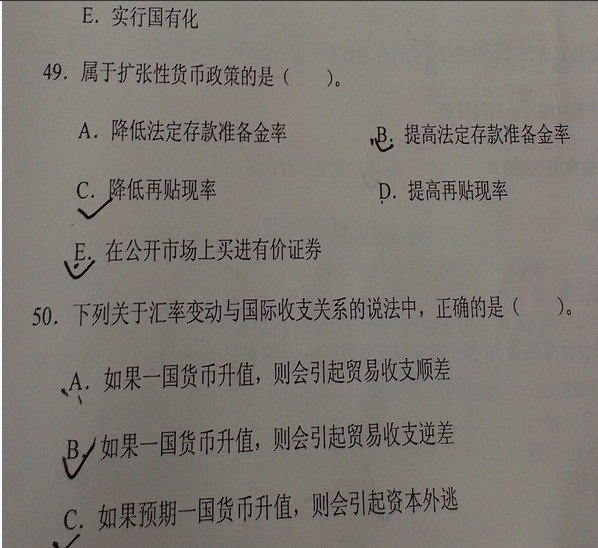 E.实行国有化

49.属于扩张性货币政策的是（　　）。

A.降低法定存款准备金率　B.提高法定存款准备金率

C.降低再贴现率　D.提高再贴现率

E.在公开市场上买进有价证券

50.下列关于汇率变动与国际收支关系的说法中，正确的是（　　）。

A.如果一国货币升值，则会引起贸易收支顺差

B.如果一国货币升值，则会引起贸易收支逆差

C.如果预期一国货币升值，则会引起资本外逃